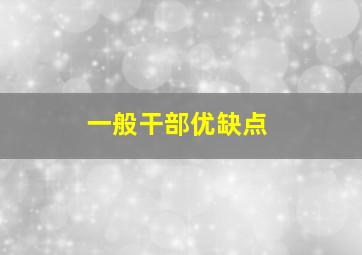 一般干部优缺点